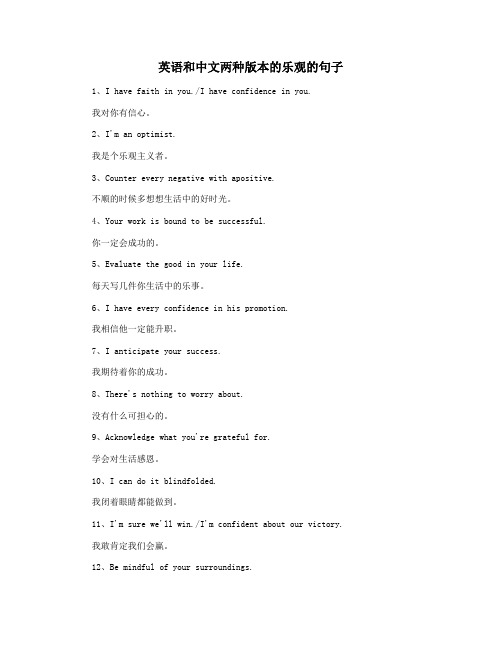 英语和中文两种版本的乐观的句子

1、I have faith in you./I have confidence in you.

我对你有信心。

2、I'm an optimist.

我是个乐观主义者。

3、Counter every negative with apositive.

不顺的时候多想想生活中的好时光。

4、Your work is bound to be successful.

你一定会成功的。

5、Evaluate the good in your life.

每天写几件你生活中的乐事。

6、I have every confidence in his promotion.

我相信他一定能升职。

7、I anticipate your success.

我期待着你的成功。

8、There's nothing to worry about.

没有什么可担心的。

9、Acknowledge what you're grateful for.

学会对生活感恩。

10、I can do it blindfolded.

我闭着眼睛都能做到。

11、I'm sure we'll win./I'm confident about our victory.

我敢肯定我们会赢。

12、Be mindful of your surroundings.